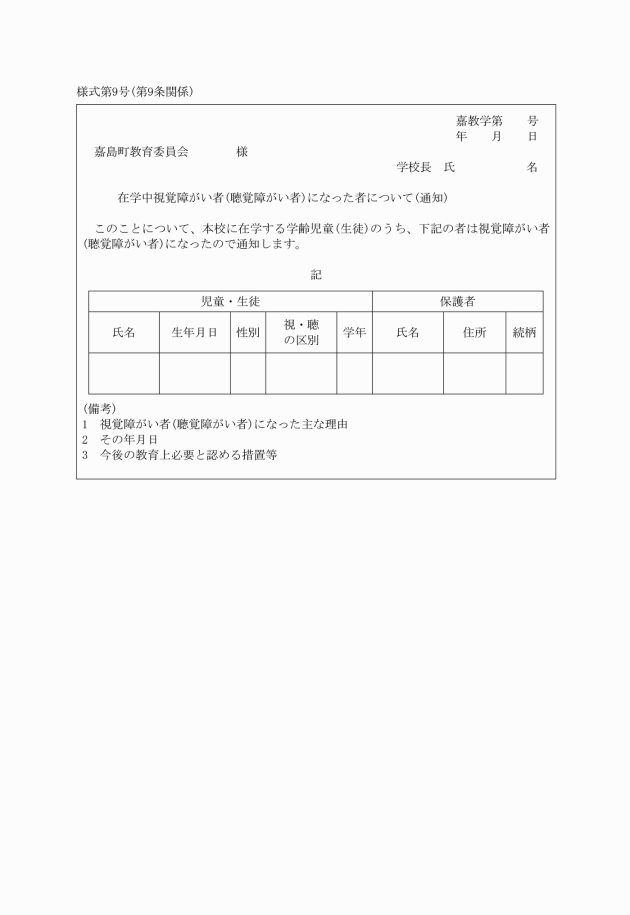 様式第9号(第9条関係)

嘉教学第　　号
年　　月　　日

嘉島町教育委員会　　　　様

学校長　氏　　　　　　名

在学中視覚障がい者(聴覚障がい者)になった者について(通知)

このことについて、本校に在学する学齢児童(生徒)のうち、下記の者は視覚障がい者(聴覚障がい者)になったので通知します。

記

| 児童・生徒 | | | | | 保護者 | | |
|---|---|---|---|---|---|---|---|
| 氏名 | 生年月日 | 性別 | 視・聴の区別 | 学年 | 氏名 | 住所 | 続柄 |
| | | | | | | | |

(備考)
1　視覚障がい者(聴覚障がい者)になった主な理由
2　その年月日
3　今後の教育上必要と認める措置等